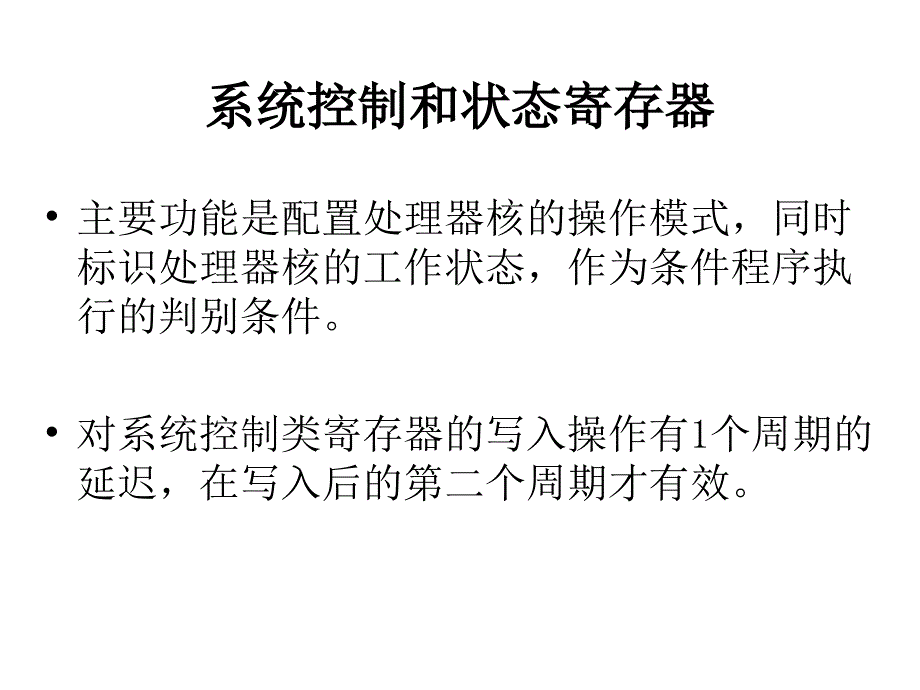 系统控制和状态寄存器

• 主要功能是配置处理器核的操作模式，同时标识处理器核的工作状态，作为条件程序执行的判别条件。

• 对系统控制类寄存器的写入操作有1个周期的延迟，在写入后的第二个周期才有效。